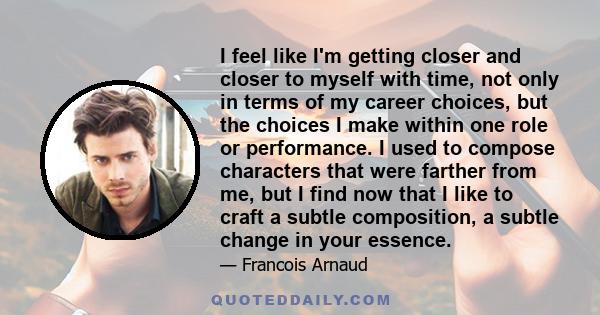 I feel like I'm getting closer and closer to myself with time, not only in terms of my career choices, but the choices I make within one role or performance. I used to compose characters that were farther from me, but I find now that I like to craft a subtle composition, a subtle change in your essence.

— Francois Arnaud

QUOTEDDAILY.COM